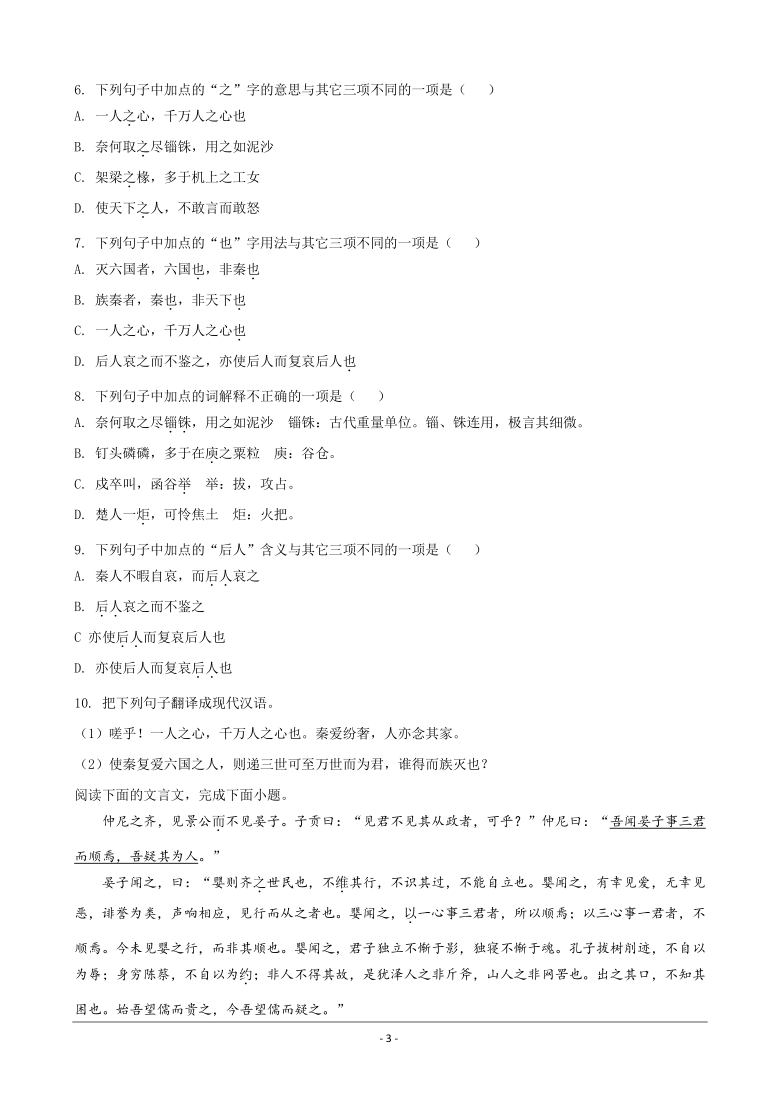 6. 下列句子中加点的“之”字的意思与其它三项不同的一项是（　　）

A. 一人之心，千万人之心也

B. 奈何取之尽锱铢，用之如泥沙

C. 架梁之椽，多于机上之工女

D. 使天下之人，不敢言而敢怒

7. 下列句子中加点的“也”字用法与其它三项不同的一项是（　　）

A. 灭六国者，六国也，非秦也

B. 族秦者，秦也，非天下也

C. 一人之心，千万人之心也

D. 后人哀之而不鉴之，亦使后人而复哀后人也

8. 下列句子中加点的词解释不正确的一项是（　　）

A. 奈何取之尽锱铢，用之如泥沙　锱铢：古代重量单位。锱、铢连用，极言其细微。

B. 钉头磷磷，多于在庾之粟粒　庾：谷仓。

C. 戍卒叫，函谷举　举：拔，攻占。

D. 楚人一炬，可怜焦土　炬：火把。

9. 下列句子中加点的“后人”含义与其它三项不同的一项是（　　）

A. 秦人不暇自哀，而后人哀之

B. 后人哀之而不鉴之

C 亦使后人而复哀后人也

D. 亦使后人而复哀后人也

10. 把下列句子翻译成现代汉语。

（1）嗟乎！一人之心，千万人之心也。秦爱纷奢，人亦念其家。

（2）使秦复爱六国之人，则递三世可至万世而为君，谁得而族灭也？

阅读下面的文言文，完成下面小题。

仲尼之齐，见景公而不见晏子。子贡曰：“见君不见其从政者，可乎？”仲尼曰：“吾闻晏子事三君而顺焉，吾疑其为人。”

晏子闻之，曰：“婴则齐之世民也，不维其行，不识其过，不能自立也。婴闻之，有幸见爱，无幸见恶，诽誉为类，声响相应，见行而从之者也。婴闻之，以一心事三君者，所以顺焉；以三心事一君者，不顺焉。今未见婴之行，而非其顺也。婴闻之，君子独立不惭于影，独寝不惭于魂。孔子拔树削迹，不自以为辱；身穷陈蔡，不自以为约；非人不得其故，是犹泽人之非斤斧，山人之非网罟也。出之其口，不知其困也。始吾望儒而贵之，今吾望儒而疑之。”

- 3 -